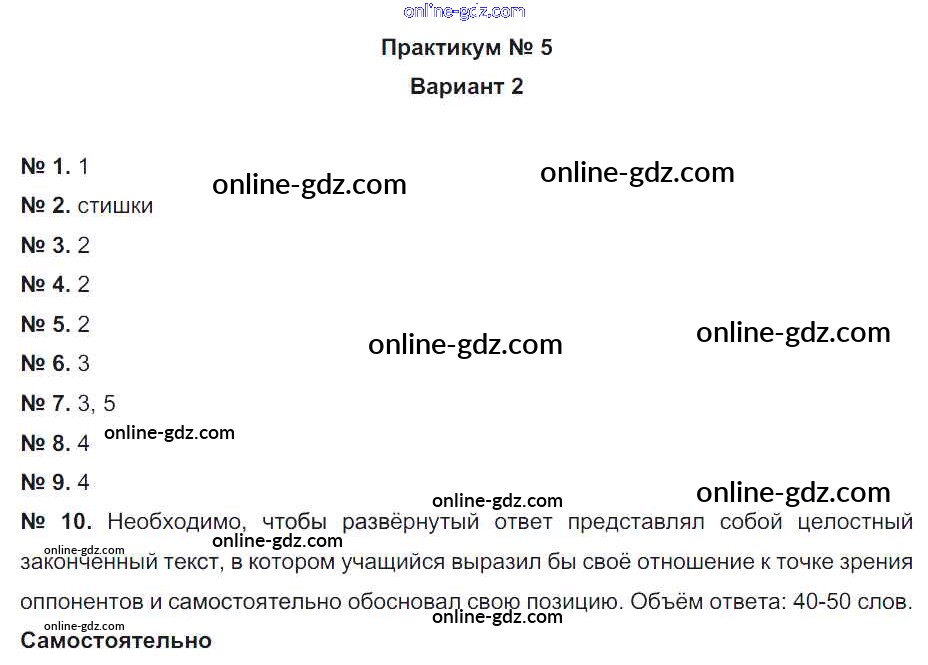 Практикум № 5

Вариант 2

№ 1. 1

№ 2. стишки

№ 3. 2

№ 4. 2

№ 5. 2

№ 6. 3

№ 7. 3, 5

№ 8. 4

№ 9. 4

№ 10. Необходимо, чтобы развёрнутый ответ представлял собой целостный законченный текст, в котором учащийся выразил бы своё отношение к точке зрения оппонентов и самостоятельно обосновал свою позицию. Объём ответа: 40-50 слов.

Самостоятельно

online-gdz.com